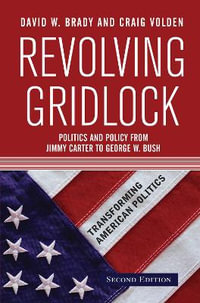 DAVID W. BRADY AND CRAIG VOLDEN

REVOLVING GRIDLOCK

POLITICS AND POLICY FROM JIMMY CARTER TO GEORGE W. BUSH

TRANSFORMING AMERICAN POLITICS

SECOND EDITION